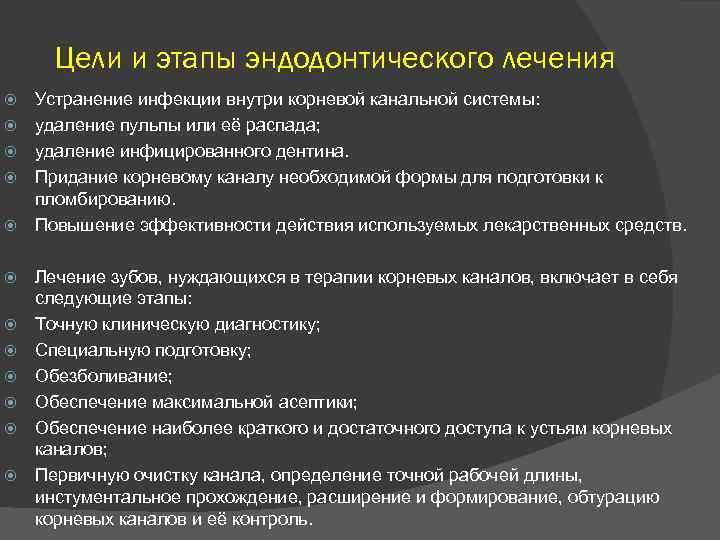 Цели и этапы эндодонтического лечения

Устранение инфекции внутри корневой канальной системы:
удаление пульпы или её распада;
удаление инфицированного дентина.
Придание корневому каналу необходимой формы для подготовки к пломбированию.
Повышение эффективности действия используемых лекарственных средств.

Лечение зубов, нуждающихся в терапии корневых каналов, включает в себя следующие этапы:
Точную клиническую диагностику;
Специальную подготовку;
Обезболивание;
Обеспечение максимальной асептики;
Обеспечение наиболее краткого и достаточного доступа к устьям корневых каналов;
Первичную очистку канала, определение точной рабочей длины, инстументальное прохождение, расширение и формирование, обтурацию корневых каналов и её контроль.